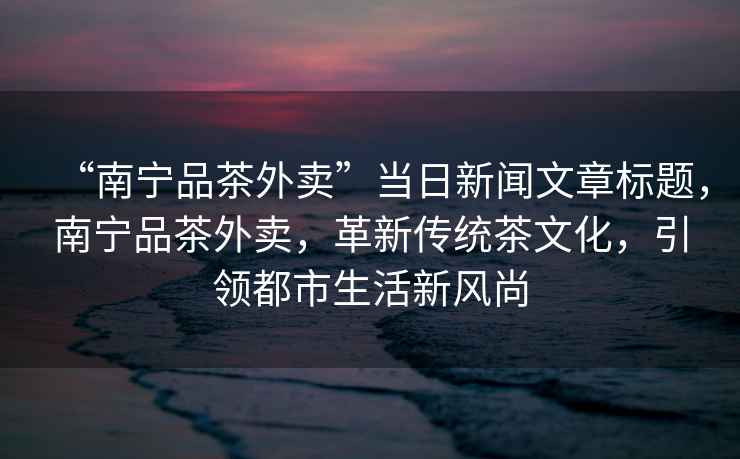 “南宁品茶外卖”当日新闻文章标题，南宁品茶外卖，革新传统茶文化，引领都市生活新风尚